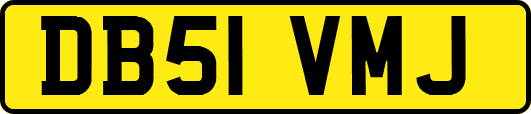 DB51 VMJ